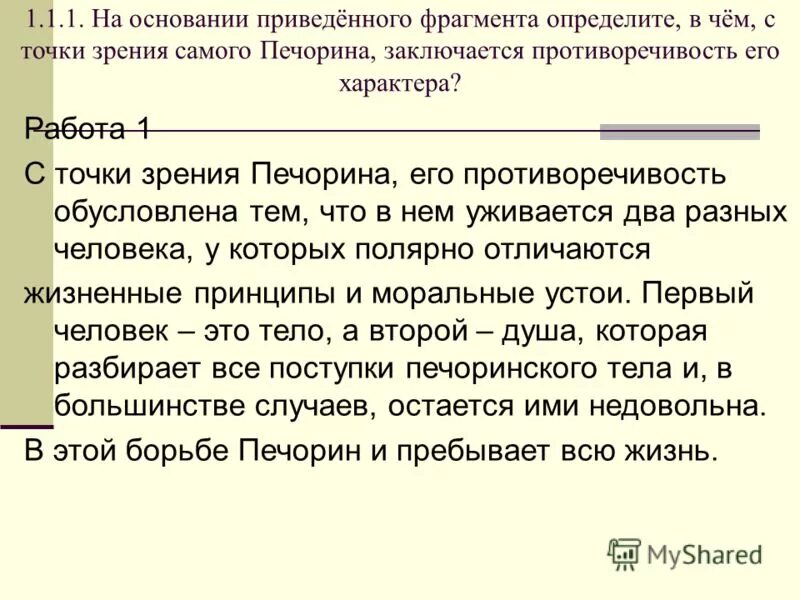 1.1.1. На основании приведённого фрагмента определите, в чём, с точки зрения самого Печорина, заключается противоречивость его характера?

Работа 1

С точки зрения Печорина, его противоречивость обусловлена тем, что в нем уживается два разных человека, у которых полярно отличаются

жизненные принципы и моральные устои. Первый человек – это тело, а второй – душа, которая разбирает все поступки печоринского тела и, в большинстве случаев, остается ими недовольна.

В этой борьбе Печорин и пребывает всю жизнь.

MyShared